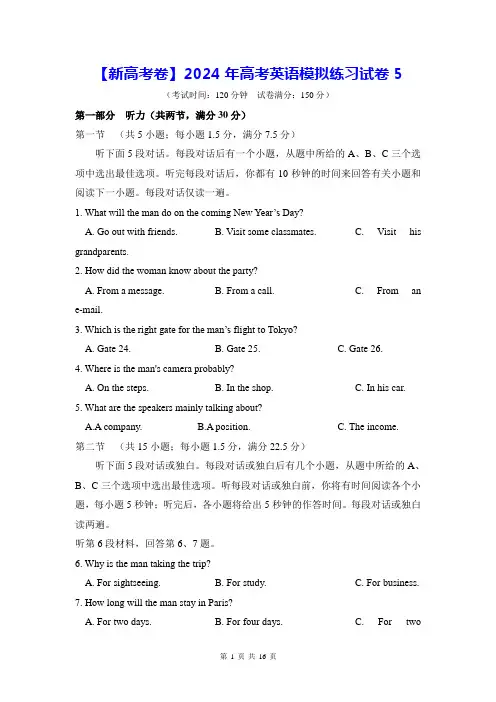 【新高考卷】2024 年高考英语模拟练习试卷 5

（考试时间：120 分钟　试卷满分：150 分）

第一部分　听力（共两节，满分 30 分）

第一节　（共 5 小题；每小题 1.5 分，满分 7.5 分）

听下面 5 段对话。每段对话后有一个小题，从题中所给的 A、B、C 三个选项中选出最佳选项。听完每段对话后，你都有 10 秒钟的时间来回答有关小题和阅读下一小题。每段对话仅读一遍。

1. What will the man do on the coming New Year's Day?

A. Go out with friends.　　B. Visit some classmates.　　C. Visit his grandparents.

2. How did the woman know about the party?

A. From a message.　　B. From a call.　　C. From an e-mail.

3. Which is the right gate for the man's flight to Tokyo?

A. Gate 24.　　B. Gate 25.　　C. Gate 26.

4. Where is the man's camera probably?

A. On the steps.　　B. In the shop.　　C. In his car.

5. What are the speakers mainly talking about?

A.A company.　　B.A position.　　C. The income.

第二节　（共 15 小题；每小题 1.5 分，满分 22.5 分）

听下面 5 段对话或独白。每段对话或独白后有几个小题，从题中所给的 A、B、C 三个选项中选出最佳选项。听每段对话或独白前，你将有时间阅读各个小题，每小题 5 秒钟；听完后，各小题将给出 5 秒钟的作答时间。每段对话或独白读两遍。

听第 6 段材料，回答第 6、7 题。

6. Why is the man taking the trip?

A. For sightseeing.　　B. For study.　　C. For business.

7. How long will the man stay in Paris?

A. For two days.　　B. For four days.　　C. For two

第 1 页 共 16 页